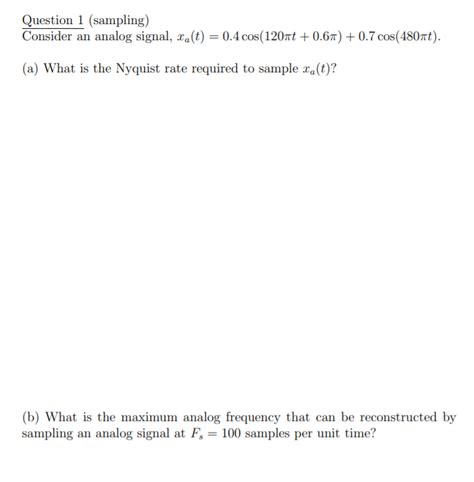 Question 1 (sampling)
Consider an analog signal, $x_a(t) = 0.4\cos(120\pi t + 0.6\pi) + 0.7\cos(480\pi t)$.

(a) What is the Nyquist rate required to sample $x_a(t)$?

(b) What is the maximum analog frequency that can be reconstructed by sampling an analog signal at $F_s = 100$ samples per unit time?